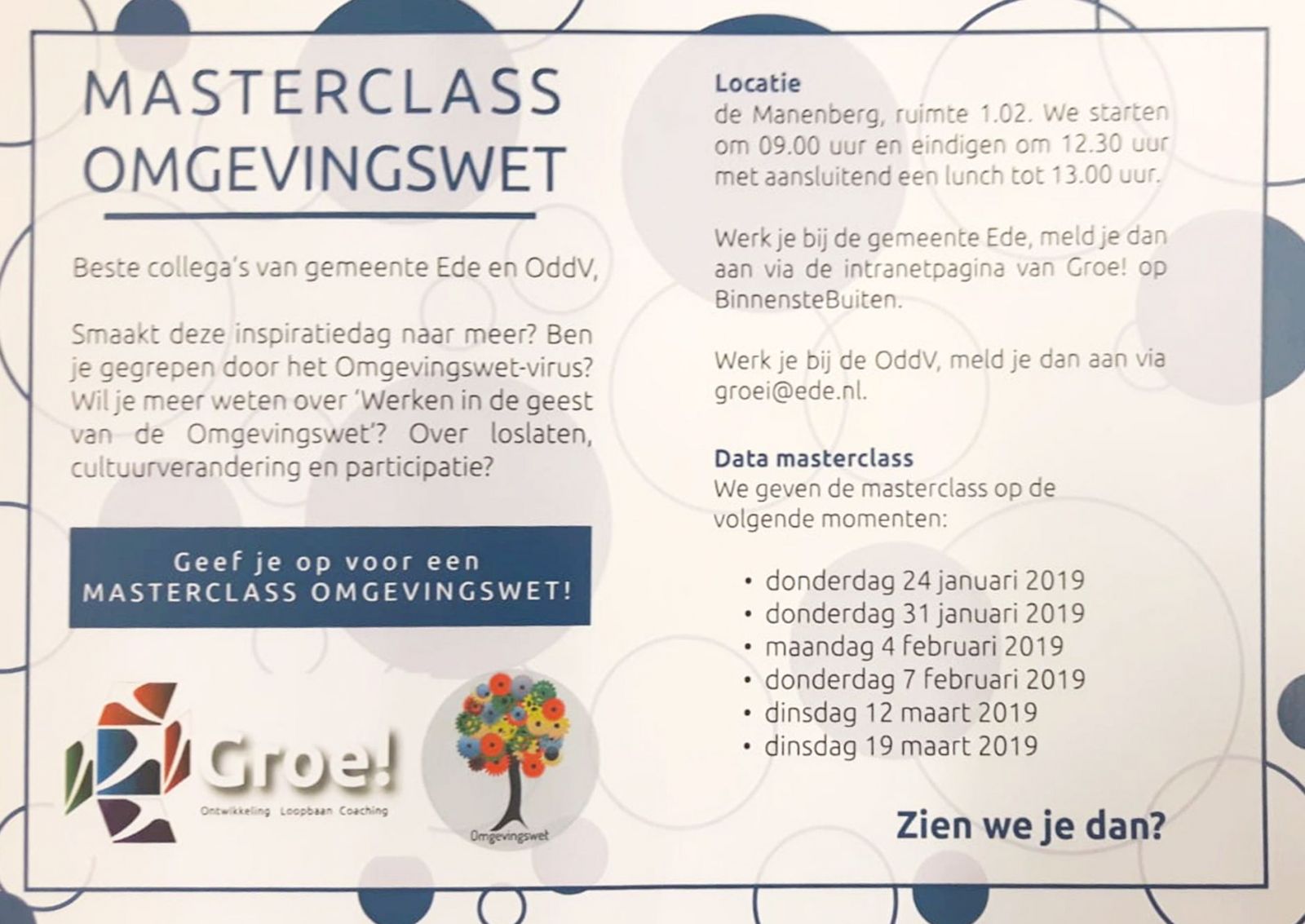 MASTERCLASS OMGEVINGSWET

Beste collega's van gemeente Ede en OddV,

Smaakt deze inspiratiedag naar meer? Ben je gegrepen door het Omgevingswet-virus? Wil je meer weten over 'Werken in de geest van de Omgevingswet'? Over loslaten, cultuurverandering en participatie?

Geef je op voor een MASTERCLASS OMGEVINGSWET!

Groe!
Ontwikkeling Loopbaan Coaching

Omgevingswet

Locatie
de Manenberg, ruimte 1.02. We starten om 09.00 uur en eindigen om 12.30 uur met aansluitend een lunch tot 13.00 uur.

Werk je bij de gemeente Ede, meld je dan aan via de intranetpagina van Groe! op BinnensteBuiten.

Werk je bij de OddV, meld je dan aan via groei@ede.nl.

Data masterclass
We geven de masterclass op de volgende momenten:

• donderdag 24 januari 2019
• donderdag 31 januari 2019
• maandag 4 februari 2019
• donderdag 7 februari 2019
• dinsdag 12 maart 2019
• dinsdag 19 maart 2019

Zien we je dan?